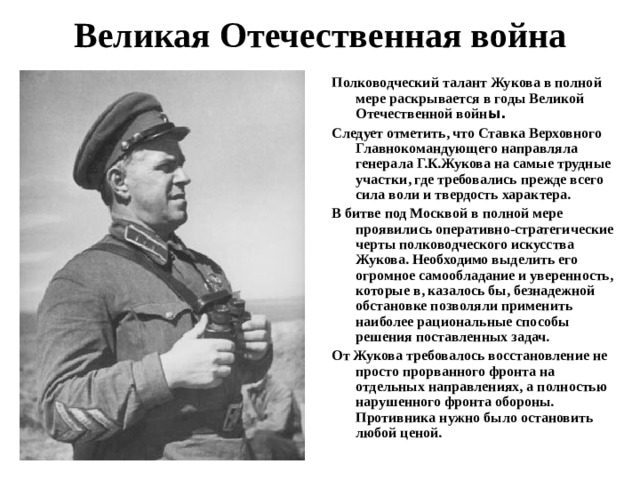 Великая Отечественная война

Полководческий талант Жукова в полной мере раскрывается в годы Великой Отечественной войны.

Следует отметить, что Ставка Верховного Главнокомандующего направляла генерала Г.К.Жукова на самые трудные участки, где требовались прежде всего сила воли и твердость характера.

В битве под Москвой в полной мере проявились оперативно-стратегические черты полководческого искусства Жукова. Необходимо выделить его огромное самообладание и уверенность, которые в, казалось бы, безнадежной обстановке позволяли применить наиболее рациональные способы решения поставленных задач.

От Жукова требовалось восстановление не просто прорванного фронта на отдельных направлениях, а полностью нарушенного фронта обороны. Противника нужно было остановить любой ценой.